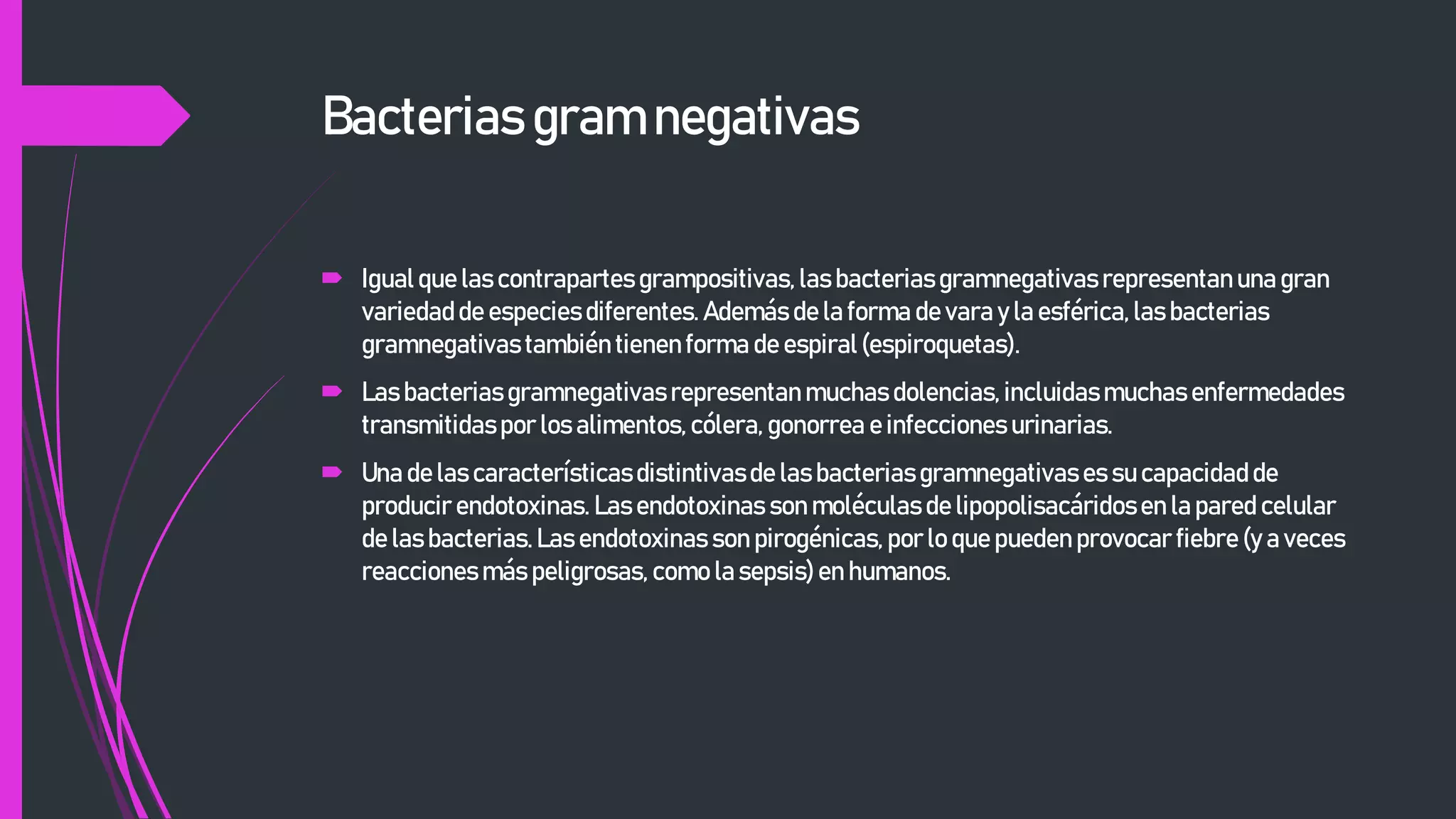 Bacterias gram negativas

Igual que las contrapartes grampositivas, las bacterias gramnegativas representan una gran variedad de especies diferentes. Además de la forma de vara y la esférica, las bacterias gramnegativas también tienen forma de espiral (espiroquetas).

Las bacterias gramnegativas representan muchas dolencias, incluidas muchas enfermedades transmitidas por los alimentos, cólera, gonorrea e infecciones urinarias.

Una de las características distintivas de las bacterias gramnegativas es su capacidad de producir endotoxinas. Las endotoxinas son moléculas de lipopolisacáridos en la pared celular de las bacterias. Las endotoxinas son pirogénicas, por lo que pueden provocar fiebre (y a veces reacciones más peligrosas, como la sepsis) en humanos.